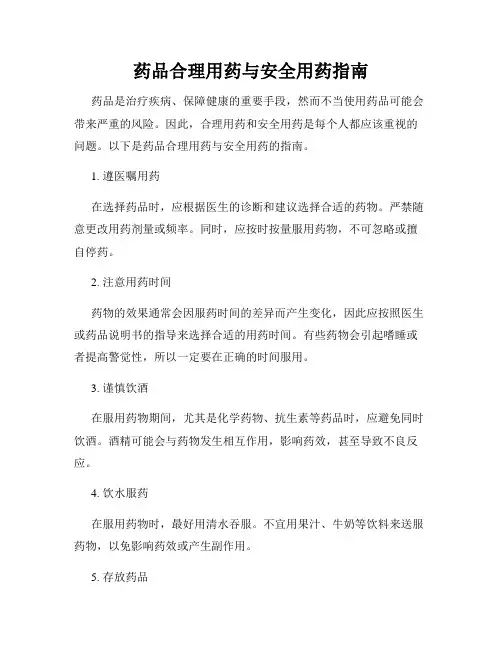 药品合理用药与安全用药指南

药品是治疗疾病、保障健康的重要手段，然而不当使用药品可能会带来严重的风险。因此，合理用药和安全用药是每个人都应该重视的问题。以下是药品合理用药与安全用药的指南。

1. 遵医嘱用药

在选择药品时，应根据医生的诊断和建议选择合适的药物。严禁随意更改用药剂量或频率。同时，应按时按量服用药物，不可忽略或擅自停药。

2. 注意用药时间

药物的效果通常会因服药时间的差异而产生变化，因此应按照医生或药品说明书的指导来选择合适的用药时间。有些药物会引起嗜睡或者提高警觉性，所以一定要在正确的时间服用。

3. 谨慎饮酒

在服用药物期间，尤其是化学药物、抗生素等药品时，应避免同时饮酒。酒精可能会与药物发生相互作用，影响药效，甚至导致不良反应。

4. 饮水服药

在服用药物时，最好用清水吞服。不宜用果汁、牛奶等饮料来送服药物，以免影响药效或产生副作用。

5. 存放药品